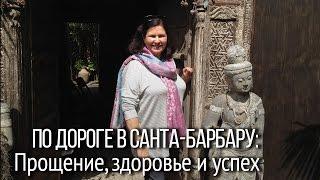 ПО ДОРОГЕ В САНТА-БАРБАРУ:
Прощение, здоровье и успех